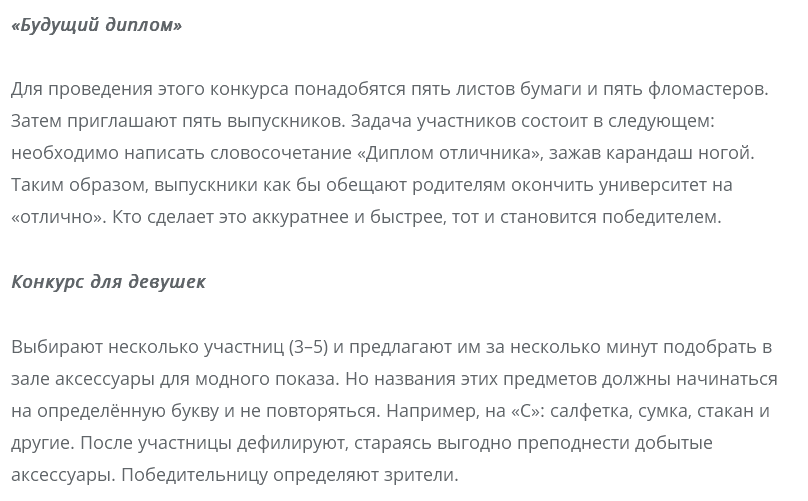 «Будущий диплом»

Для проведения этого конкурса понадобятся пять листов бумаги и пять фломастеров. Затем приглашают пять выпускников. Задача участников состоит в следующем: необходимо написать словосочетание «Диплом отличника», зажав карандаш ногой. Таким образом, выпускники как бы обещают родителям окончить университет на «отлично». Кто сделает это аккуратнее и быстрее, тот и становится победителем.

Конкурс для девушек

Выбирают несколько участниц (3–5) и предлагают им за несколько минут подобрать в зале аксессуары для модного показа. Но названия этих предметов должны начинаться на определённую букву и не повторяться. Например, на «С»: салфетка, сумка, стакан и другие. После участницы дефилируют, стараясь выгодно преподнести добытые аксессуары. Победительницу определяют зрители.